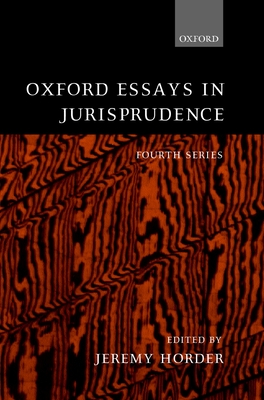 OXFORD

OXFORD ESSAYS IN JURISPRUDENCE

FOURTH SERIES

EDITED BY
JEREMY HORDER